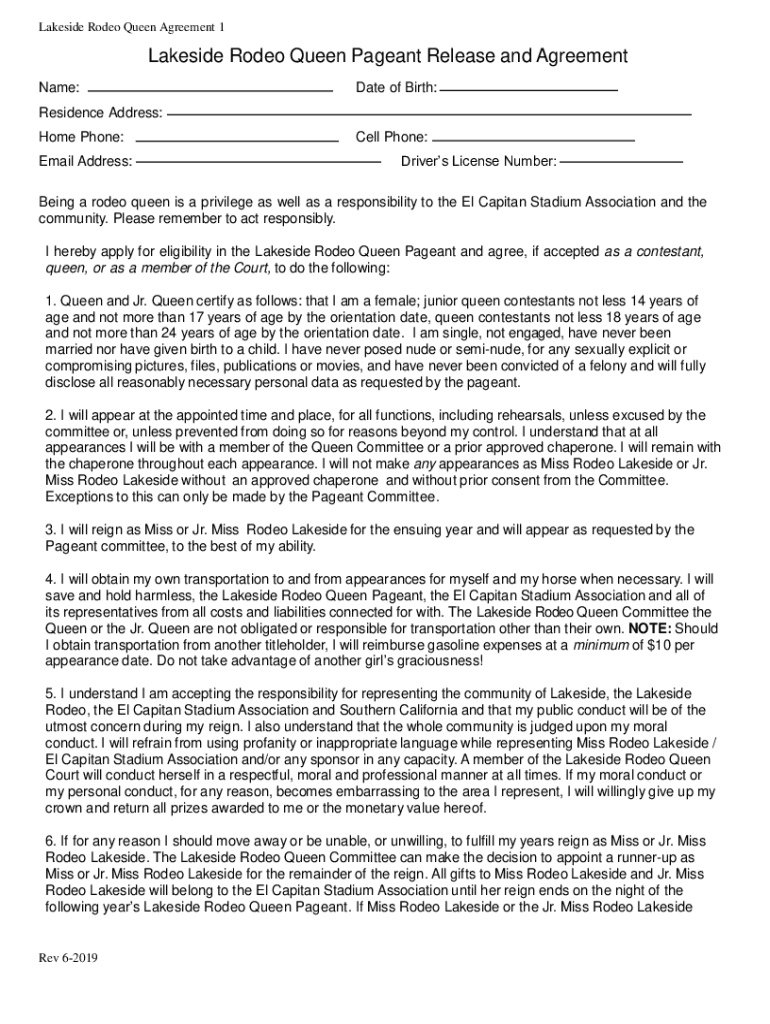 Lakeside Rodeo Queen Agreement 1

Lakeside Rodeo Queen Pageant Release and Agreement

Name: Date of Birth:

Residence Address:

Home Phone: Cell Phone:

Email Address: Driver's License Number:

Being a rodeo queen is a privilege as well as a responsibility to the El Capitan Stadium Association and the community. Please remember to act responsibly.

I hereby apply for eligibility in the Lakeside Rodeo Queen Pageant and agree, if accepted as a contestant, queen, or as a member of the Court, to do the following:

1. Queen and Jr. Queen certify as follows: that I am a female; junior queen contestants not less 14 years of age and not more than 17 years of age by the orientation date, queen contestants not less 18 years of age and not more than 24 years of age by the orientation date. I am single, not engaged, have never been married nor have given birth to a child. I have never posed nude or semi-nude, for any sexually explicit or compromising pictures, files, publications or movies, and have never been convicted of a felony and will fully disclose all reasonably necessary personal data as requested by the pageant.

2. I will appear at the appointed time and place, for all functions, including rehearsals, unless excused by the committee or, unless prevented from doing so for reasons beyond my control. I understand that at all appearances I will be with a member of the Queen Committee or a prior approved chaperone. I will remain with the chaperone throughout each appearance. I will not make any appearances as Miss Rodeo Lakeside or Jr. Miss Rodeo Lakeside without an approved chaperone and without prior consent from the Committee. Exceptions to this can only be made by the Pageant Committee.

3. I will reign as Miss or Jr. Miss Rodeo Lakeside for the ensuing year and will appear as requested by the Pageant committee, to the best of my ability.

4. I will obtain my own transportation to and from appearances for myself and my horse when necessary. I will save and hold harmless, the Lakeside Rodeo Queen Pageant, the El Capitan Stadium Association and all of its representatives from all costs and liabilities connected for with. The Lakeside Rodeo Queen Committee the Queen or the Jr. Queen are not obligated or responsible for transportation other than their own. NOTE: Should I obtain transportation from another titleholder, I will reimburse gasoline expenses at a minimum of $10 per appearance date. Do not take advantage of another girl's graciousness!

5. I understand I am accepting the responsibility for representing the community of Lakeside, the Lakeside Rodeo, the El Capitan Stadium Association and Southern California and that my public conduct will be of the utmost concern during my reign. I also understand that the whole community is judged upon my moral conduct. I will refrain from using profanity or inappropriate language while representing Miss Rodeo Lakeside / El Capitan Stadium Association and/or any sponsor in any capacity. A member of the Lakeside Rodeo Queen Court will conduct herself in a respectful, moral and professional manner at all times. If my moral conduct or my personal conduct, for any reason, becomes embarrassing to the area I represent, I will willingly give up my crown and return all prizes awarded to me or the monetary value hereof.

6. If for any reason I should move away or be unable, or unwilling, to fulfill my years reign as Miss or Jr. Miss Rodeo Lakeside. The Lakeside Rodeo Queen Committee can make the decision to appoint a runner-up as Miss or Jr. Miss Rodeo Lakeside for the remainder of the reign. All gifts to Miss Rodeo Lakeside and Jr. Miss Rodeo Lakeside will belong to the El Capitan Stadium Association until her reign ends on the night of the following year's Lakeside Rodeo Queen Pageant. If Miss Rodeo Lakeside or the Jr. Miss Rodeo Lakeside

Rev 6-2019